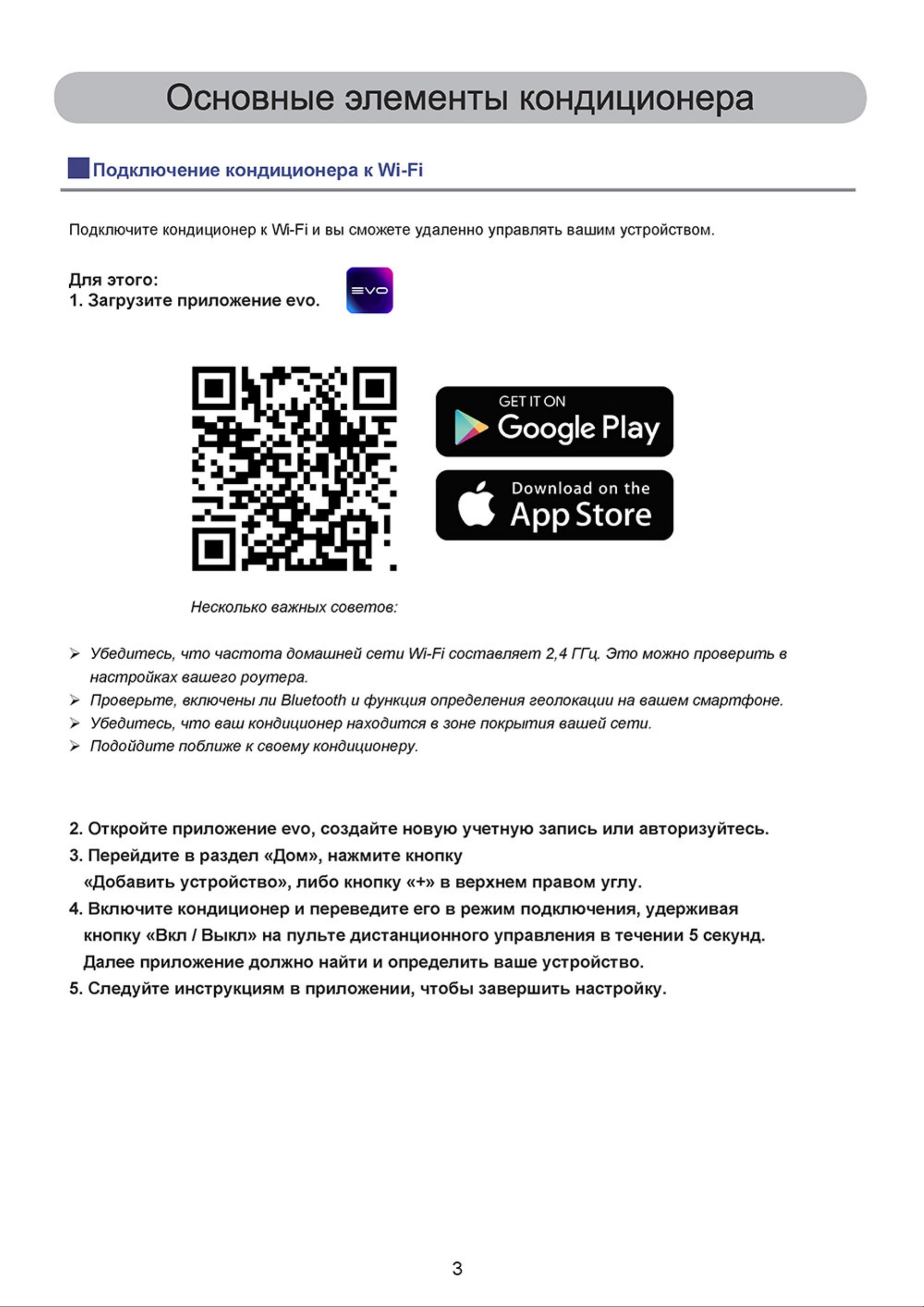 Основные элементы кондиционера

Подключение кондиционера к Wi-Fi

Подключите кондиционер к Wi-Fi и вы сможете удаленно управлять вашим устройством.

Для этого:
1. Загрузите приложение evo.

EVO

GET IT ON
Google Play

Download on the
App Store

Несколько важных советов:

➢ Убедитесь, что частота домашней сети Wi-Fi составляет 2,4 ГГц. Это можно проверить в настройках вашего роутера.
➢ Проверьте, включены ли Bluetooth и функция определения геолокации на вашем смартфоне.
➢ Убедитесь, что ваш кондиционер находится в зоне покрытия вашей сети.
➢ Подойдите поближе к своему кондиционеру.

2. Откройте приложение evo, создайте новую учетную запись или авторизуйтесь.
3. Перейдите в раздел «Дом», нажмите кнопку «Добавить устройство», либо кнопку «+» в верхнем правом углу.
4. Включите кондиционер и переведите его в режим подключения, удерживая кнопку «Вкл / Выкл» на пульте дистанционного управления в течении 5 секунд. Далее приложение должно найти и определить ваше устройство.
5. Следуйте инструкциям в приложении, чтобы завершить настройку.

3